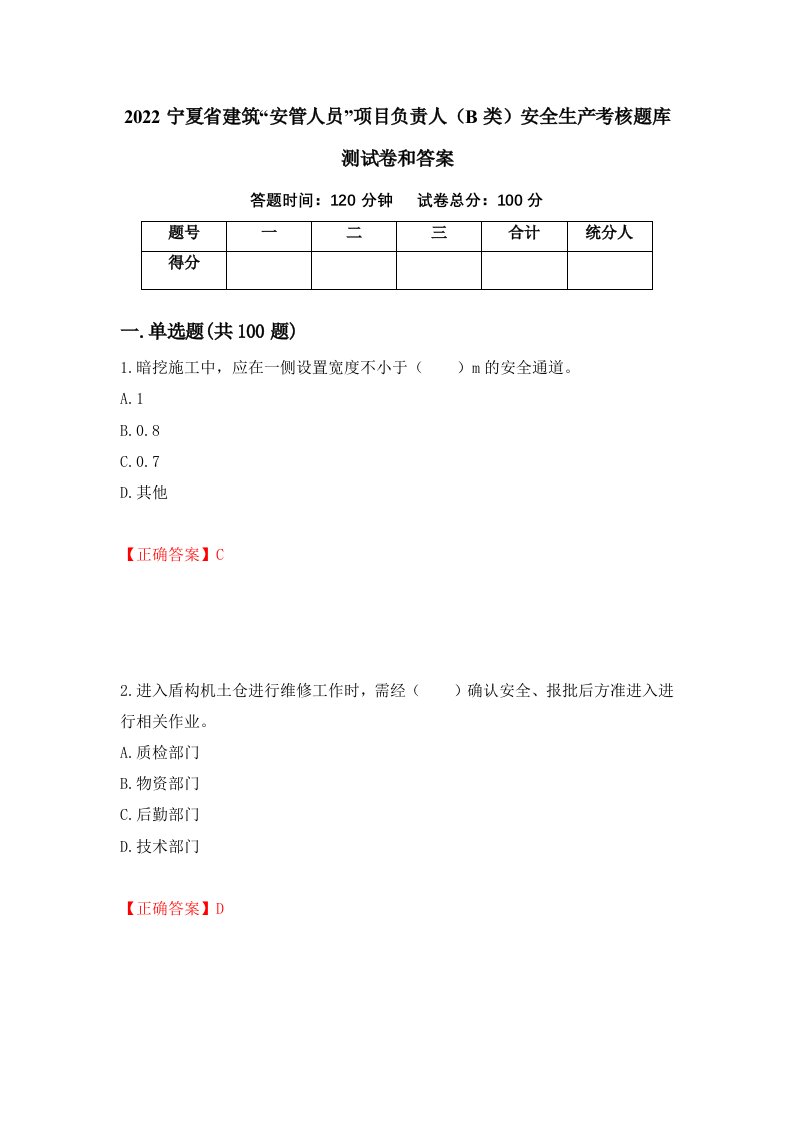 2022 宁夏省建筑“安管人员”项目负责人（B 类）安全生产考核题库测试卷和答案

答题时间：120 分钟　试卷总分：100 分

| 题号 | 一 | 二 | 三 | 合计 | 统分人 |
|---|---|---|---|---|---|
| 得分 | | | | | |

一.单选题(共 100 题)

1.暗挖施工中，应在一侧设置宽度不小于（　　）m 的安全通道。

A.1

B.0.8

C.0.7

D.其他

【正确答案】C

2.进入盾构机土仓进行维修工作时，需经（　　）确认安全、报批后方准进入进行相关作业。

A.质检部门

B.物资部门

C.后勤部门

D.技术部门

【正确答案】D